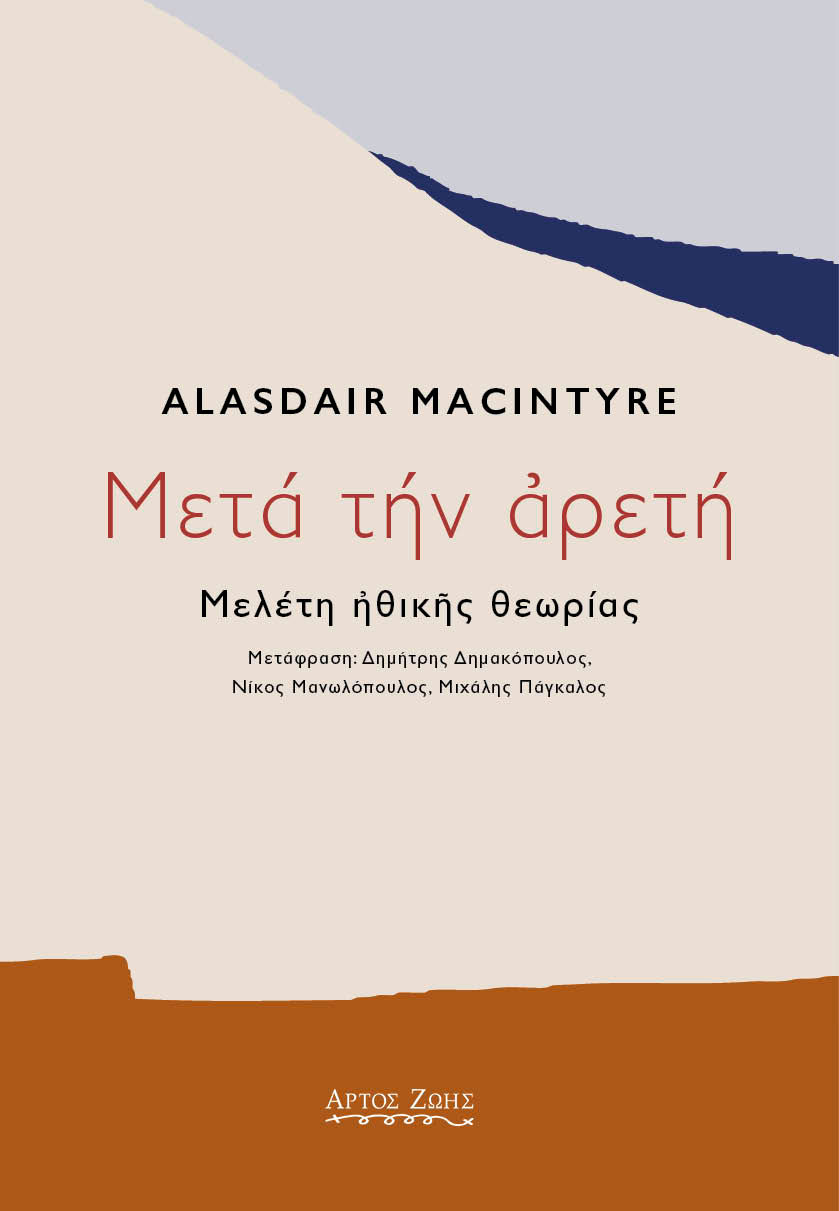 ALASDAIR MACINTYRE

Μετά τήν ἀρετή

Μελέτη ἠθικῆς θεωρίας

Μετάφραση: Δημήτρης Δημακόπουλος, Νίκος Μανωλόπουλος, Μιχάλης Πάγκαλος

ΑΡΤΟΣ ΖΩΗΣ